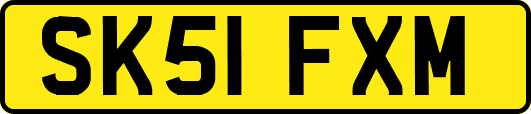 SK51 FXM